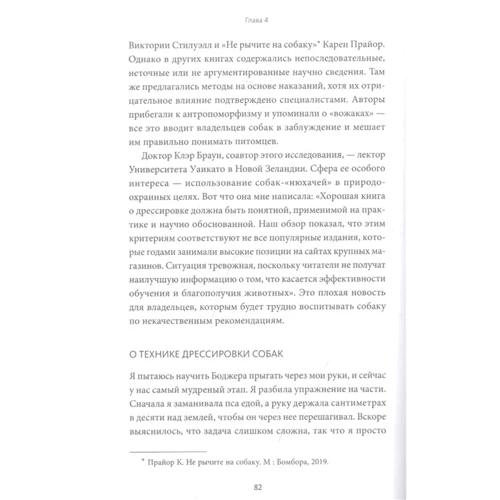 Глава 4

Виктории Стилуэлл и «Не рычите на собаку»* Карен Прайор. Однако в других книгах содержались непоследовательные, неточные или не аргументированные научно сведения. Там же предлагались методы на основе наказаний, хотя их отрицательное влияние подтверждено специалистами. Авторы прибегали к антропоморфизму и упоминали о «вожаках» — все это вводит владельцев собак в заблуждение и мешает им правильно понимать питомцев.

Доктор Клэр Браун, соавтор этого исследования, — лектор Университета Уаикато в Новой Зеландии. Сфера ее особого интереса — использование собак-«нюхачей» в природоохранных целях. Вот что она мне написала: «Хорошая книга о дрессировке должна быть понятной, применимой на практике и научно обоснованной. Наш обзор показал, что этим критериям соответствуют не все популярные издания, которые годами занимали высокие позиции на сайтах крупных магазинов. Ситуация тревожная, поскольку читатели не получат наилучшую информацию о том, что касается эффективности обучения и благополучия животных». Это плохая новость для владельцев, которым будет трудно воспитывать собаку по некачественным рекомендациям.

О ТЕХНИКЕ ДРЕССИРОВКИ СОБАК

Я пытаюсь научить Боджера прыгать через мои руки, и сейчас у нас самый мудреный этап. Я разбила упражнение на части. Сначала я заманивала пса едой, а руку держала сантиметрах в десяти над землей, чтобы он через нее перешагивал. Вскоре выяснилось, что задача слишком сложна, так что я просто

* Прайор К. Не рычите на собаку. М : Бомбора, 2019.

82